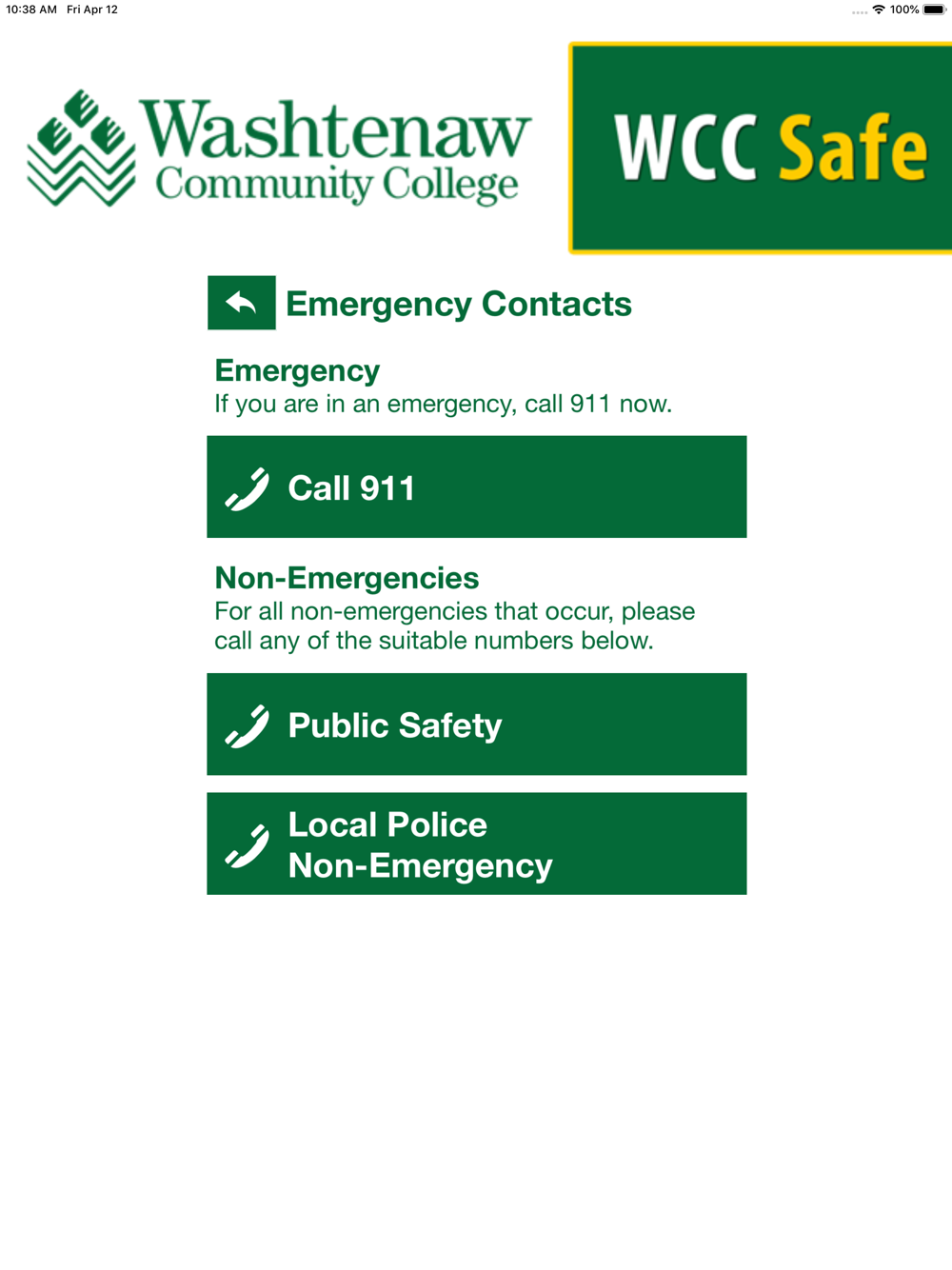 10:38 AM Fri Apr 12

100%

Washtenaw Community College

WCC Safe

Emergency Contacts

Emergency
If you are in an emergency, call 911 now.

Call 911

Non-Emergencies
For all non-emergencies that occur, please call any of the suitable numbers below.

Public Safety

Local Police Non-Emergency